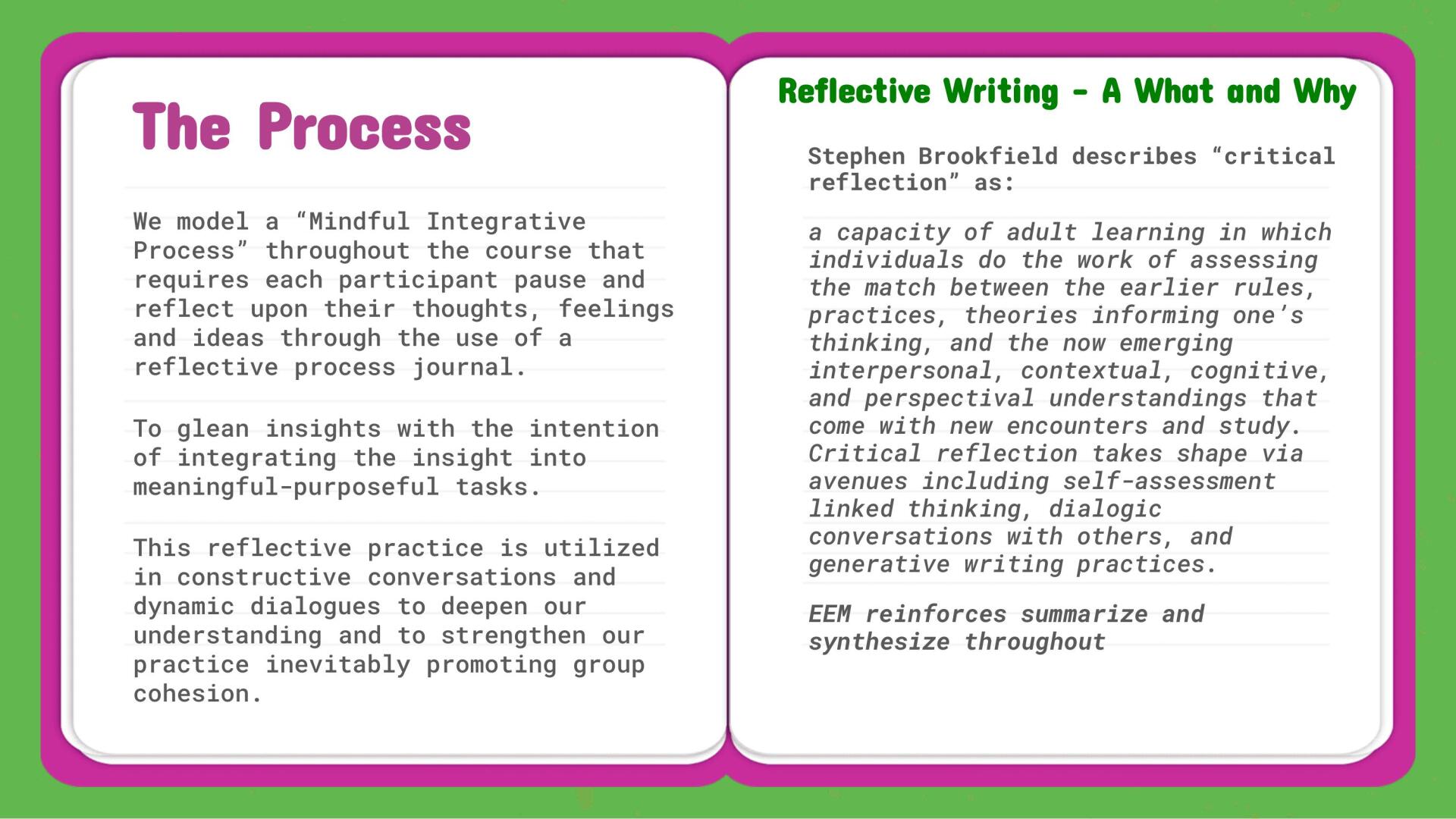 The Process

We model a "Mindful Integrative Process" throughout the course that requires each participant pause and reflect upon their thoughts, feelings and ideas through the use of a reflective process journal.

To glean insights with the intention of integrating the insight into meaningful-purposeful tasks.

This reflective practice is utilized in constructive conversations and dynamic dialogues to deepen our understanding and to strengthen our practice inevitably promoting group cohesion.

Reflective Writing - A What and Why

Stephen Brookfield describes "critical reflection" as:

a capacity of adult learning in which individuals do the work of assessing the match between the earlier rules, practices, theories informing one's thinking, and the now emerging interpersonal, contextual, cognitive, and perspectival understandings that come with new encounters and study. Critical reflection takes shape via avenues including self-assessment linked thinking, dialogic conversations with others, and generative writing practices.

EEM reinforces summarize and synthesize throughout